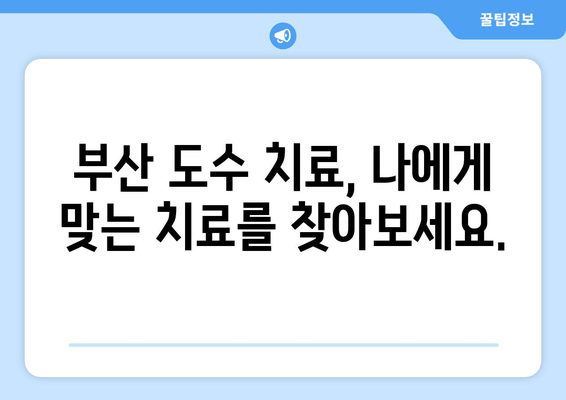 꿀팁정보

부산 도수 치료, 나에게 맞는 치료를 찾아보세요.